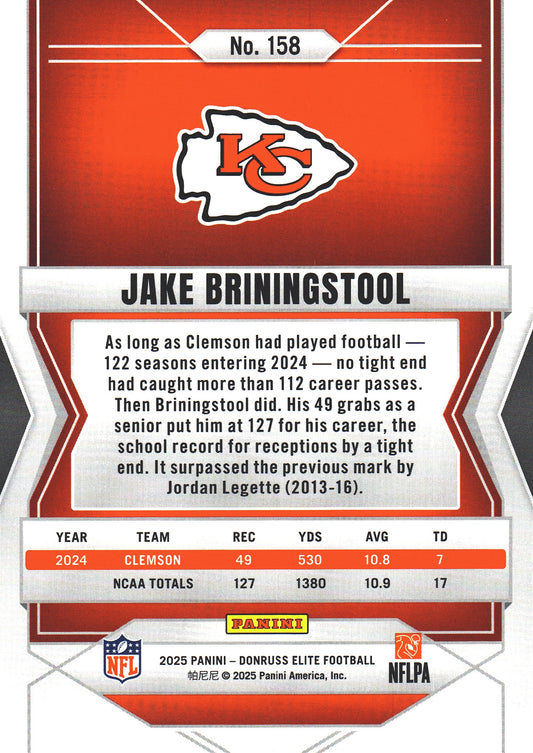 No. 158

KC

JAKE BRININGSTOOL

As long as Clemson had played football — 122 seasons entering 2024 — no tight end had caught more than 112 career passes. Then Briningstool did. His 49 grabs as a senior put him at 127 for his career, the school record for receptions by a tight end. It surpassed the previous mark by Jordan Legette (2013-16).

| YEAR | TEAM | REC | YDS | AVG | TD |
|---|---|---|---|---|---|
| 2024 | CLEMSON | 49 | 530 | 10.8 | 7 |
|  | NCAA TOTALS | 127 | 1380 | 10.9 | 17 |

PANINI

NFL

2025 PANINI – DONRUSS ELITE FOOTBALL
帕尼尼 © 2025 Panini America, Inc.

NFLPA